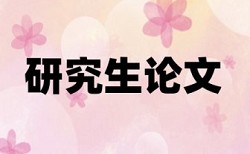 研究生论文